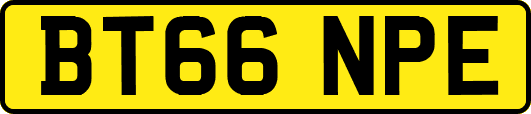 BT66 NPE